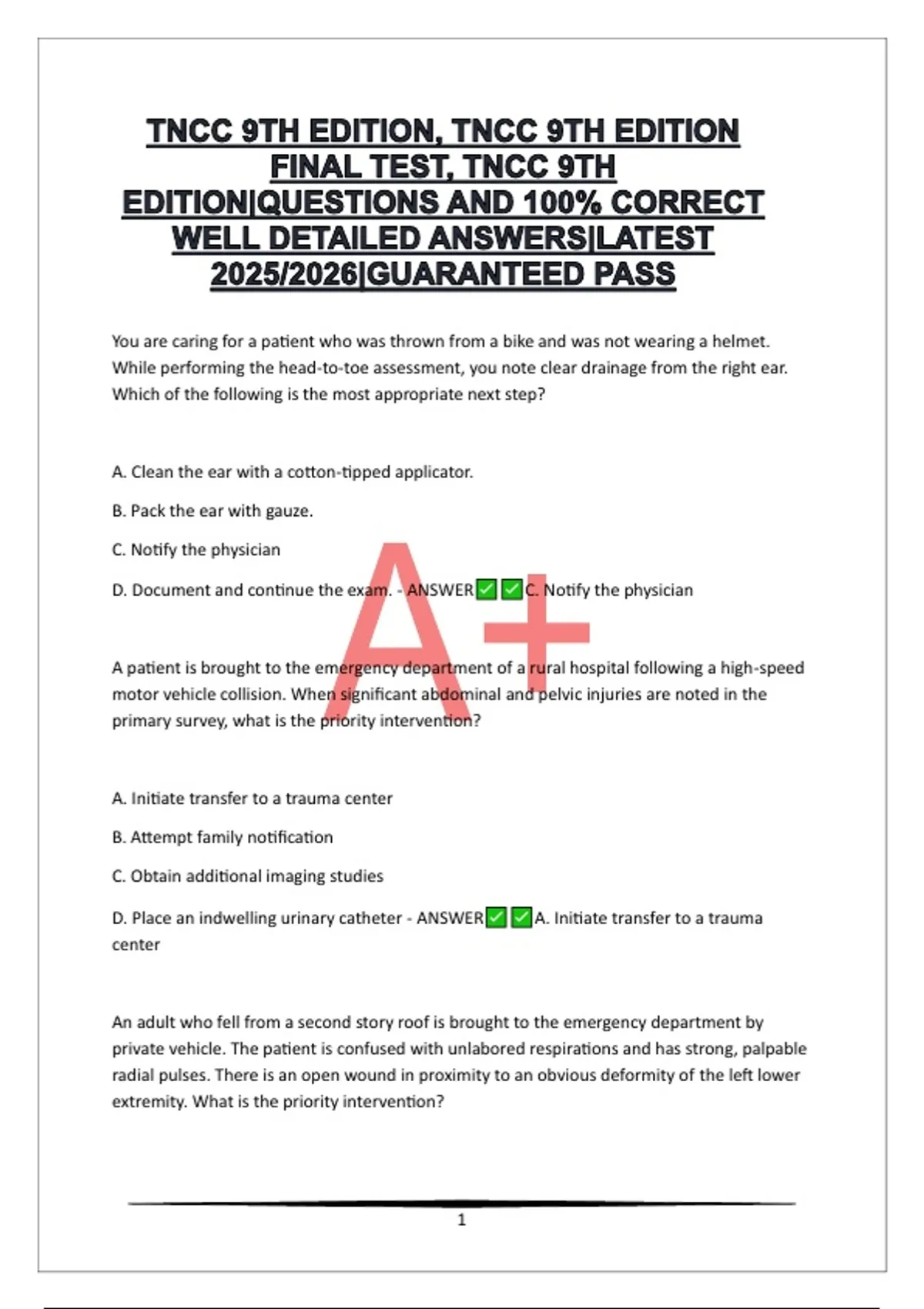 TNCC 9TH EDITION, TNCC 9TH EDITION FINAL TEST, TNCC 9TH EDITION|QUESTIONS AND 100% CORRECT WELL DETAILED ANSWERS|LATEST 2025/2026|GUARANTEED PASS

You are caring for a patient who was thrown from a bike and was not wearing a helmet. While performing the head-to-toe assessment, you note clear drainage from the right ear. Which of the following is the most appropriate next step?

A. Clean the ear with a cotton-tipped applicator.

B. Pack the ear with gauze.

C. Notify the physician

D. Document and continue the exam. - ANSWER✅✅C. Notify the physician

A+

A patient is brought to the emergency department of a rural hospital following a high-speed motor vehicle collision. When significant abdominal and pelvic injuries are noted in the primary survey, what is the priority intervention?

A. Initiate transfer to a trauma center

B. Attempt family notification

C. Obtain additional imaging studies

D. Place an indwelling urinary catheter - ANSWER✅✅A. Initiate transfer to a trauma center

An adult who fell from a second story roof is brought to the emergency department by private vehicle. The patient is confused with unlabored respirations and has strong, palpable radial pulses. There is an open wound in proximity to an obvious deformity of the left lower extremity. What is the priority intervention?

1